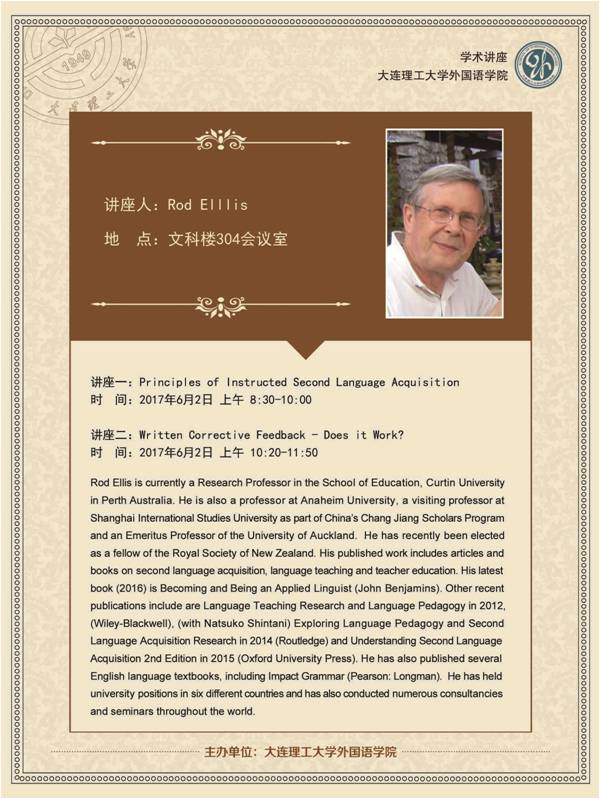 学术讲座
大连理工大学外国语学院

讲座人：Rod Elllis
地　点：文科楼304会议室

讲座一：Principles of Instructed Second Language Acquisition
时　间：2017年6月2日 上午 8:30-10:00

讲座二：Written Corrective Feedback - Does it Work?
时　间：2017年6月2日 上午 10:20-11:50

Rod Ellis is currently a Research Professor in the School of Education, Curtin University in Perth Australia. He is also a professor at Anaheim University, a visiting professor at Shanghai International Studies University as part of China's Chang Jiang Scholars Program and an Emeritus Professor of the University of Auckland. He has recently been elected as a fellow of the Royal Society of New Zealand. His published work includes articles and books on second language acquisition, language teaching and teacher education. His latest book (2016) is Becoming and Being an Applied Linguist (John Benjamins). Other recent publications include are Language Teaching Research and Language Pedagogy in 2012, (Wiley-Blackwell), (with Natsuko Shintani) Exploring Language Pedagogy and Second Language Acquisition Research in 2014 (Routledge) and Understanding Second Language Acquisition 2nd Edition in 2015 (Oxford University Press). He has also published several English language textbooks, including Impact Grammar (Pearson: Longman). He has held university positions in six different countries and has also conducted numerous consultancies and seminars throughout the world.

主办单位：大连理工大学外国语学院